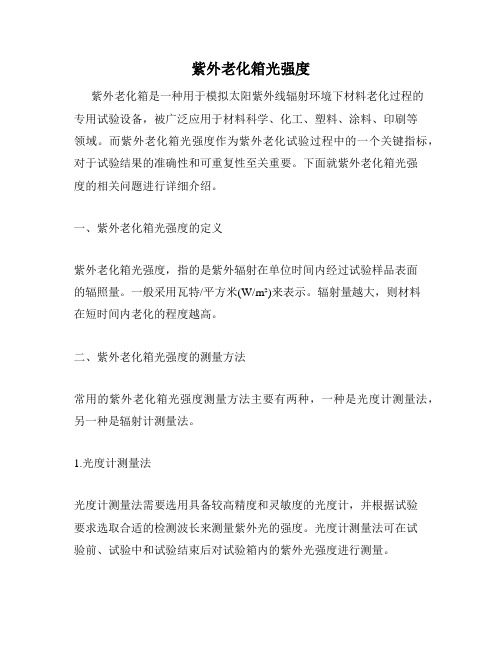 紫外老化箱光强度

紫外老化箱是一种用于模拟太阳紫外线辐射环境下材料老化过程的专用试验设备，被广泛应用于材料科学、化工、塑料、涂料、印刷等领域。而紫外老化箱光强度作为紫外老化试验过程中的一个关键指标，对于试验结果的准确性和可重复性至关重要。下面就紫外老化箱光强度的相关问题进行详细介绍。

一、紫外老化箱光强度的定义

紫外老化箱光强度，指的是紫外辐射在单位时间内经过试验样品表面的辐照量。一般采用瓦特/平方米($W/m^2$)来表示。辐射量越大，则材料在短时间内老化的程度越高。

二、紫外老化箱光强度的测量方法

常用的紫外老化箱光强度测量方法主要有两种，一种是光度计测量法，另一种是辐射计测量法。

1.光度计测量法

光度计测量法需要选用具备较高精度和灵敏度的光度计，并根据试验要求选取合适的检测波长来测量紫外光的强度。光度计测量法可在试验前、试验中和试验结束后对试验箱内的紫外光强度进行测量。